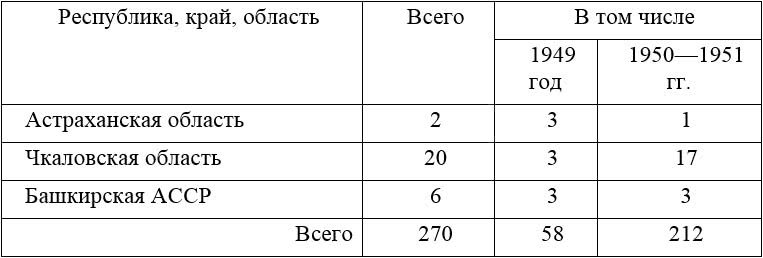 | Республика, край, область | Всего | В том числе | |
|---|---|---|---|
| | | 1949 год | 1950—1951 гг. |
| Астраханская область | 2 | 3 | 1 |
| Чкаловская область | 20 | 3 | 17 |
| Башкирская АССР | 6 | 3 | 3 |
| Всего | 270 | 58 | 212 |